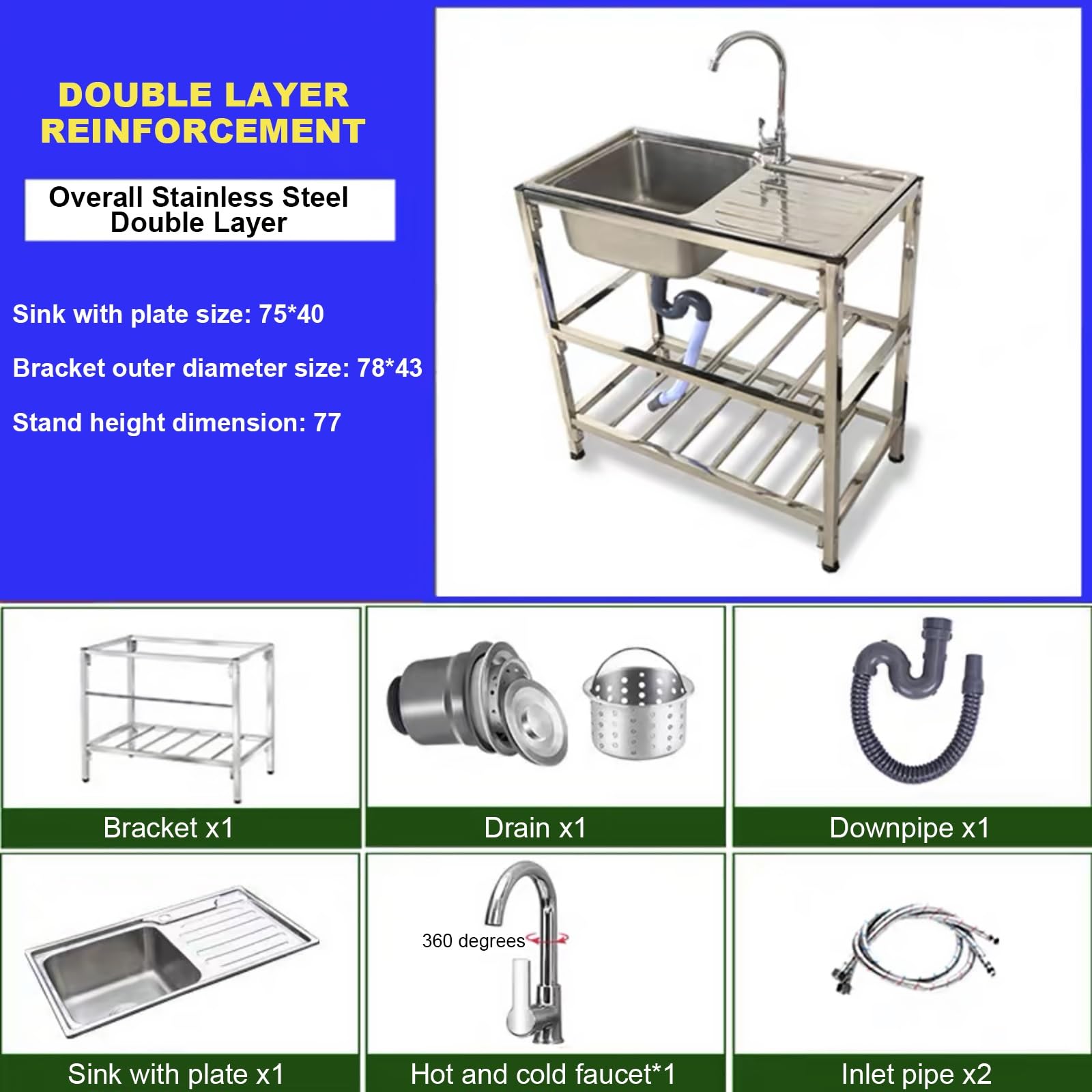 DOUBLE LAYER REINFORCEMENT

Overall Stainless Steel Double Layer

Sink with plate size: 75*40

Bracket outer diameter size: 78*43

Stand height dimension: 77

Bracket x1

Drain x1

Downpipe x1

360 degrees

Sink with plate x1

Hot and cold faucet*1

Inlet pipe x2